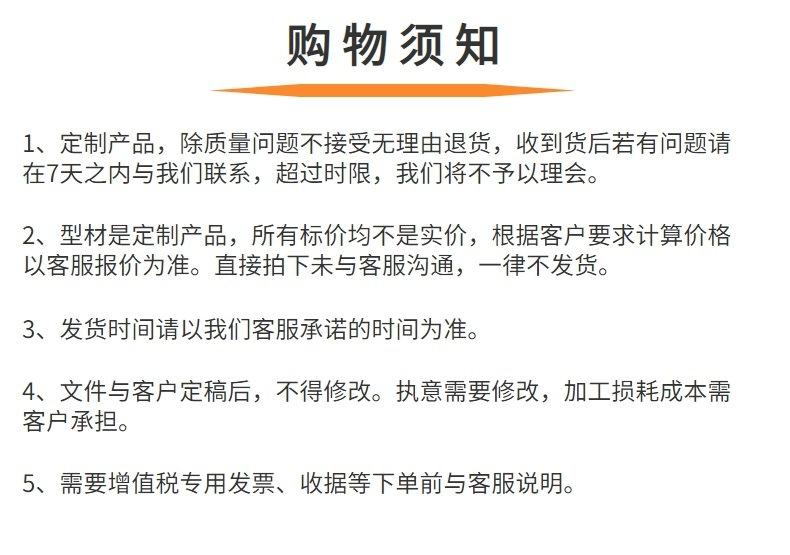 购物须知

1、定制产品，除质量问题不接受无理由退货，收到货后若有问题请在7天之内与我们联系，超过时限，我们将不予以理会。

2、型材是定制产品，所有标价均不是实价，根据客户要求计算价格以客服报价为准。直接拍下未与客服沟通，一律不发货。

3、发货时间请以我们客服承诺的时间为准。

4、文件与客户定稿后，不得修改。执意需要修改，加工损耗成本需客户承担。

5、需要增值税专用发票、收据等下单前与客服说明。